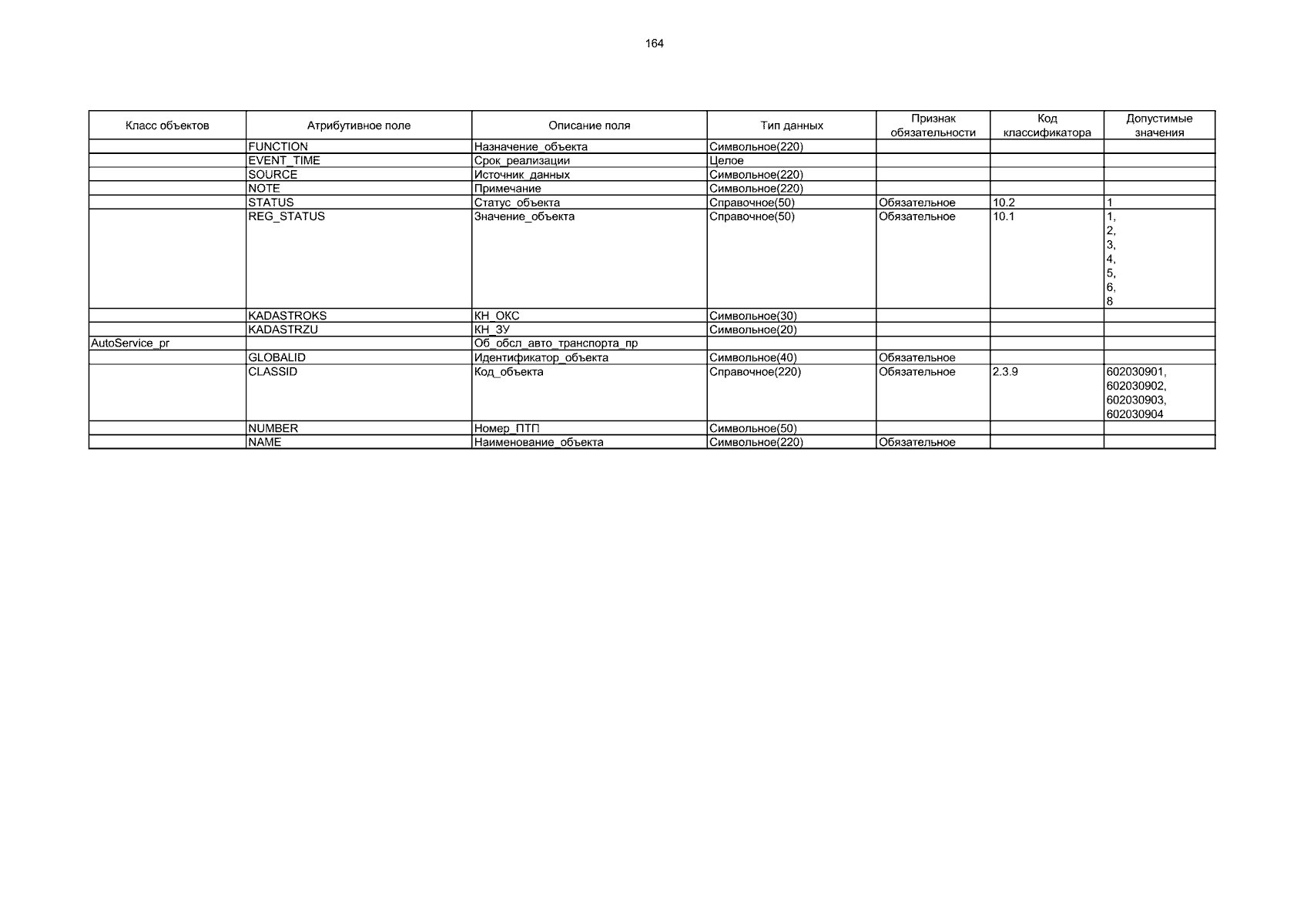 164

| Класс объектов | Атрибутивное поле | Описание поля | Тип данных | Признак обязательности | Код классификатора | Допустимые значения |
|---|---|---|---|---|---|---|
| | FUNCTION | Назначение_объекта | Символьное(220) | | | |
| | EVENT_TIME | Срок_реализации | Целое | | | |
| | SOURCE | Источник_данных | Символьное(220) | | | |
| | NOTE | Примечание | Символьное(220) | | | |
| | STATUS | Статус_объекта | Справочное(50) | Обязательное | 10.2 | 1 |
| | REG_STATUS | Значение_объекта | Справочное(50) | Обязательное | 10.1 | 1, 2, 3, 4, 5, 6, 8 |
| | KADASTROKS | КН_ОКС | Символьное(30) | | | |
| | KADASTRZU | КН_ЗУ | Символьное(20) | | | |
| AutoService_pr | | Об_обсл_авто_транспорта_пр | | | | |
| | GLOBALID | Идентификатор_объекта | Символьное(40) | Обязательное | | |
| | CLASSID | Код_объекта | Справочное(220) | Обязательное | 2.3.9 | 602030901, 602030902, 602030903, 602030904 |
| | NUMBER | Номер_ПТП | Символьное(50) | | | |
| | NAME | Наименование_объекта | Символьное(220) | Обязательное | | |